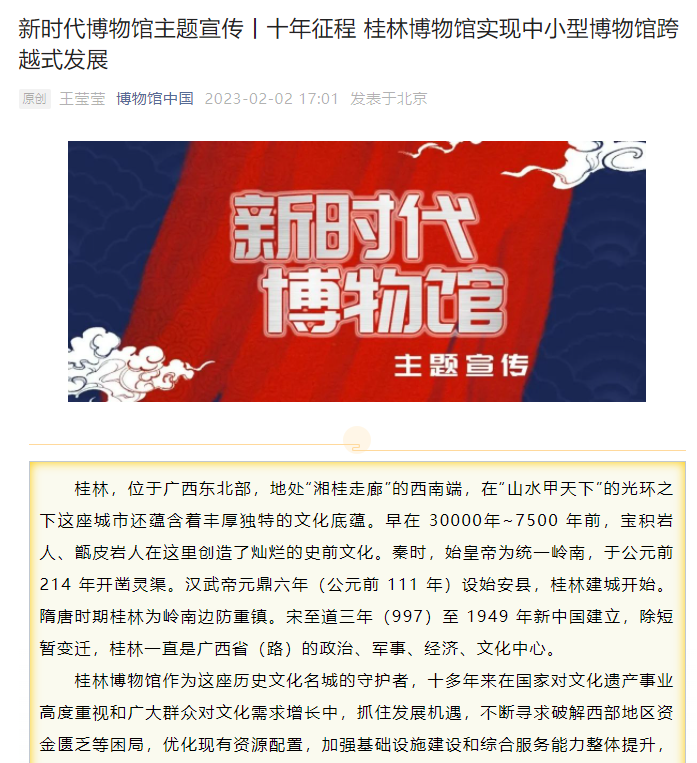 新时代博物馆主题宣传丨十年征程 桂林博物馆实现中小型博物馆跨越式发展

原创 王莹莹 博物馆中国 2023-02-02 17:01 发表于北京

新时代
博物馆
主题宣传

桂林，位于广西东北部，地处“湘桂走廊”的西南端，在“山水甲天下”的光环之下这座城市还蕴含着丰厚独特的文化底蕴。早在 30000年~7500 年前，宝积岩人、甑皮岩人在这里创造了灿烂的史前文化。秦时，始皇帝为统一岭南，于公元前 214 年开凿灵渠。汉武帝元鼎六年（公元前 111 年）设始安县，桂林建城开始。隋唐时期桂林为岭南边防重镇。宋至道三年（997）至 1949 年新中国建立，除短暂变迁，桂林一直是广西省（路）的政治、军事、经济、文化中心。

桂林博物馆作为这座历史文化名城的守护者，十多年来在国家对文化遗产事业高度重视和广大群众对文化需求增长中，抓住发展机遇，不断寻求破解西部地区资金匮乏等困局，优化现有资源配置，加强基础设施建设和综合服务能力整体提升，